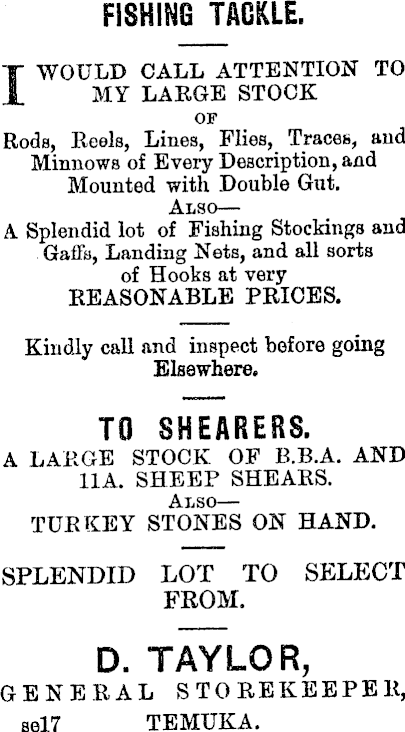 FISHING TACKLE.

I WOULD CALL ATTENTION TO MY LARGE STOCK

OF

Rods, Reels, Lines, Flies, Traces, and Minnows of Every Description, and Mounted with Double Gut.

ALSO—

A Splendid lot of Fishing Stockings and Gaffs, Landing Nets, and all sorts of Hooks at very

REASONABLE PRICES.

Kindly call and inspect before going Elsewhere.

TO SHEARERS.

A LARGE STOCK OF B.B.A. AND 11A. SHEEP SHEARS.

ALSO—

TURKEY STONES ON HAND.

SPLENDID LOT TO SELECT FROM.

D. TAYLOR,

GENERAL STOREKEEPER,

se17 TEMUKA.